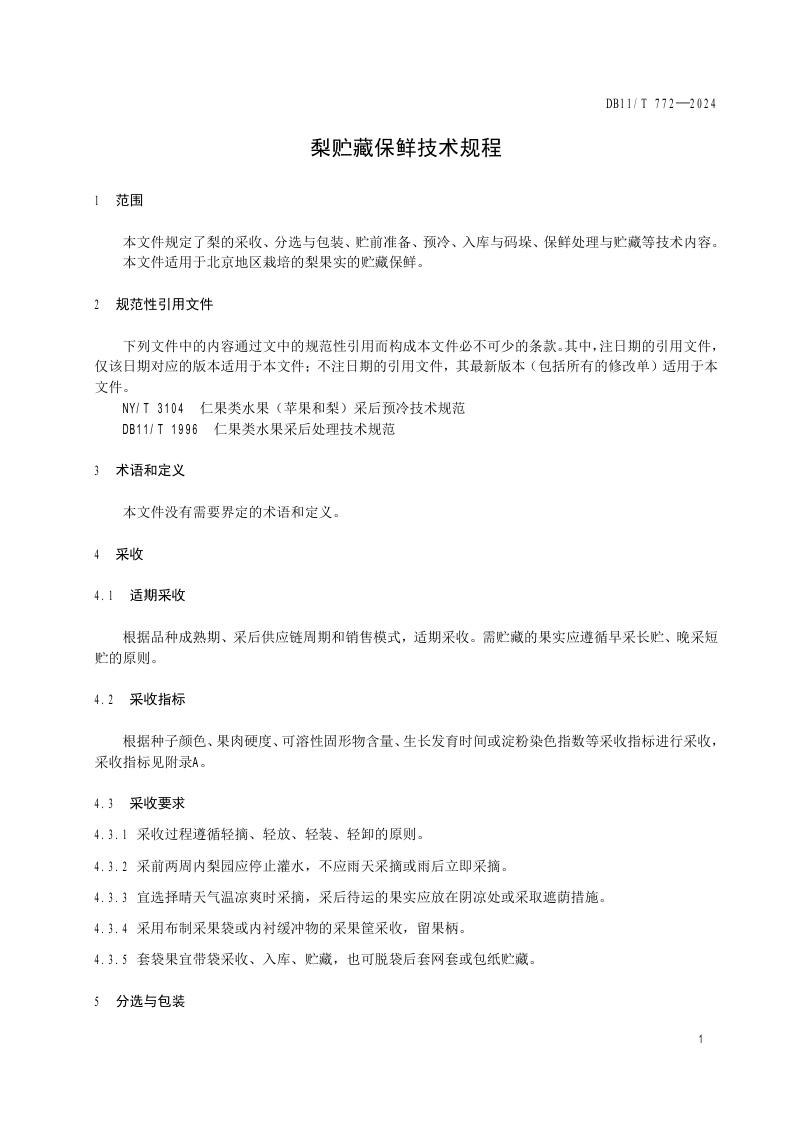 DB11/T 772—2024

梨贮藏保鲜技术规程

1 范围

本文件规定了梨的采收、分选与包装、贮前准备、预冷、入库与码垛、保鲜处理与贮藏等技术内容。
本文件适用于北京地区栽培的梨果实的贮藏保鲜。

2 规范性引用文件

下列文件中的内容通过文中的规范性引用而构成本文件必不可少的条款。其中，注日期的引用文件，仅该日期对应的版本适用于本文件；不注日期的引用文件，其最新版本（包括所有的修改单）适用于本文件。
NY/T 3104 仁果类水果（苹果和梨）采后预冷技术规范
DB11/T 1996 仁果类水果采后处理技术规范

3 术语和定义

本文件没有需要界定的术语和定义。

4 采收

4.1 适期采收

根据品种成熟期、采后供应链周期和销售模式，适期采收。需贮藏的果实应遵循早采长贮、晚采短贮的原则。

4.2 采收指标

根据种子颜色、果肉硬度、可溶性固形物含量、生长发育时间或淀粉染色指数等采收指标进行采收，采收指标见附录A。

4.3 采收要求

4.3.1 采收过程遵循轻摘、轻放、轻装、轻卸的原则。

4.3.2 采前两周内梨园应停止灌水，不应雨天采摘或雨后立即采摘。

4.3.3 宜选择晴天气温凉爽时采摘，采后待运的果实应放在阴凉处或采取遮荫措施。

4.3.4 采用布制采果袋或内衬缓冲物的采果筐采收，留果柄。

4.3.5 套袋果宜带袋采收、入库、贮藏，也可脱袋后套网套或包纸贮藏。

5 分选与包装

1